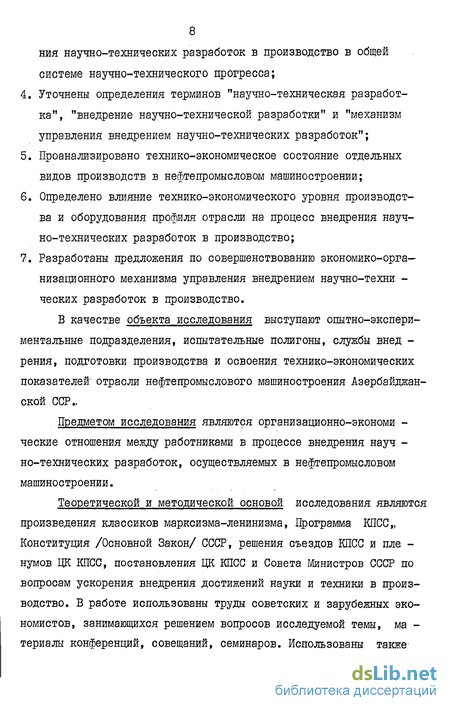 8

ния научно-технических разработок в производство в общей системе научно-технического прогресса;

4. Уточнены определения терминов "научно-техническая разработка", "внедрение научно-технической разработки" и "механизм управления внедрением научно-технических разработок";

5. Проанализировано технико-экономическое состояние отдельных видов производств в нефтепромысловом машиностроении;

6. Определено влияние технико-экономического уровня производства и оборудования профиля отрасли на процесс внедрения научно-технических разработок в производство;

7. Разработаны предложения по совершенствованию экономико-организационного механизма управления внедрением научно-технических разработок в производство.

В качестве объекта исследования выступают опытно-экспериментальные подразделения, испытательные полигоны, службы внедрения, подготовки производства и освоения технико-экономических показателей отрасли нефтепромыслового машиностроения Азербайджанской ССР.

Предметом исследования являются организационно-экономические отношения между работниками в процессе внедрения научно-технических разработок, осуществляемых в нефтепромысловом машиностроении.

Теоретической и методической основой исследования являются произведения классиков марксизма-ленинизма, Программа КПСС, Конституция /Основной Закон/ СССР, решения съездов КПСС и пленумов ЦК КПСС, постановления ЦК КПСС и Совета Министров СССР по вопросам ускорения внедрения достижений науки и техники в производство. В работе использованы труды советских и зарубежных экономистов, занимающихся решением вопросов исследуемой темы, материалы конференций, совещаний, семинаров. Использованы также

dsLib.net
библиотека диссертаций